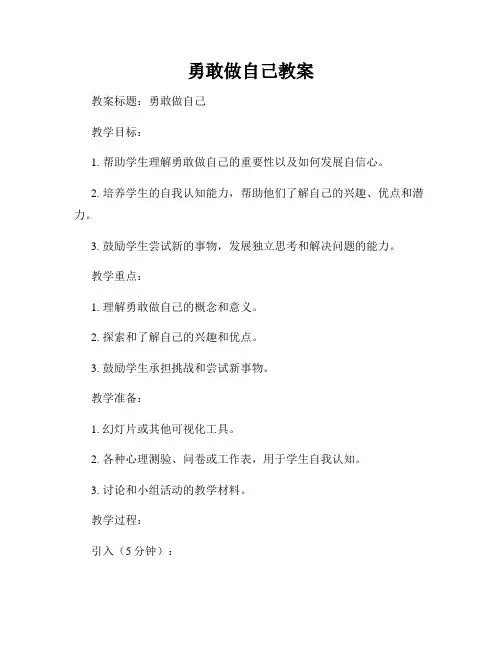 勇敢做自己教案

教案标题：勇敢做自己

教学目标：

1. 帮助学生理解勇敢做自己的重要性以及如何发展自信心。

2. 培养学生的自我认知能力，帮助他们了解自己的兴趣、优点和潜力。

3. 鼓励学生尝试新的事物，发展独立思考和解决问题的能力。

教学重点：

1. 理解勇敢做自己的概念和意义。

2. 探索和了解自己的兴趣和优点。

3. 鼓励学生承担挑战和尝试新事物。

教学准备：

1. 幻灯片或其他可视化工具。

2. 各种心理测验、问卷或工作表，用于学生自我认知。

3. 讨论和小组活动的教学材料。

教学过程：

引入（5 分钟）：